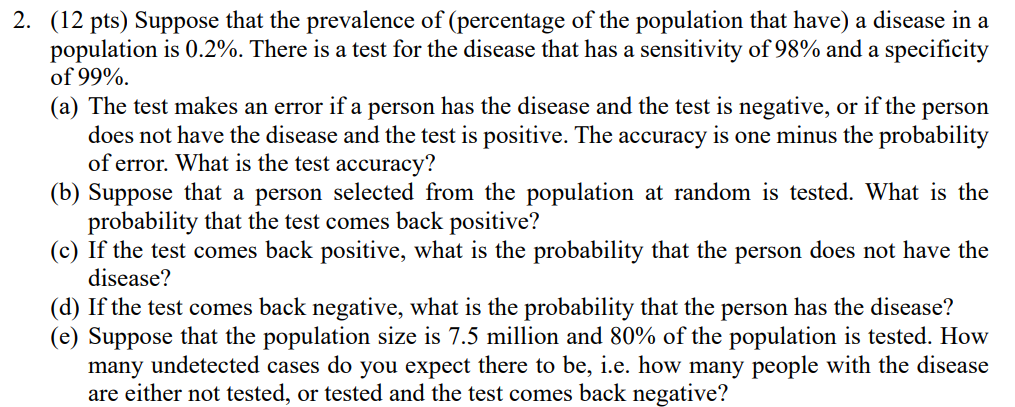 2. (12 pts) Suppose that the prevalence of (percentage of the population that have) a disease in a population is 0.2%. There is a test for the disease that has a sensitivity of 98% and a specificity of 99%.

(a) The test makes an error if a person has the disease and the test is negative, or if the person does not have the disease and the test is positive. The accuracy is one minus the probability of error. What is the test accuracy?

(b) Suppose that a person selected from the population at random is tested. What is the probability that the test comes back positive?

(c) If the test comes back positive, what is the probability that the person does not have the disease?

(d) If the test comes back negative, what is the probability that the person has the disease?

(e) Suppose that the population size is 7.5 million and 80% of the population is tested. How many undetected cases do you expect there to be, i.e. how many people with the disease are either not tested, or tested and the test comes back negative?